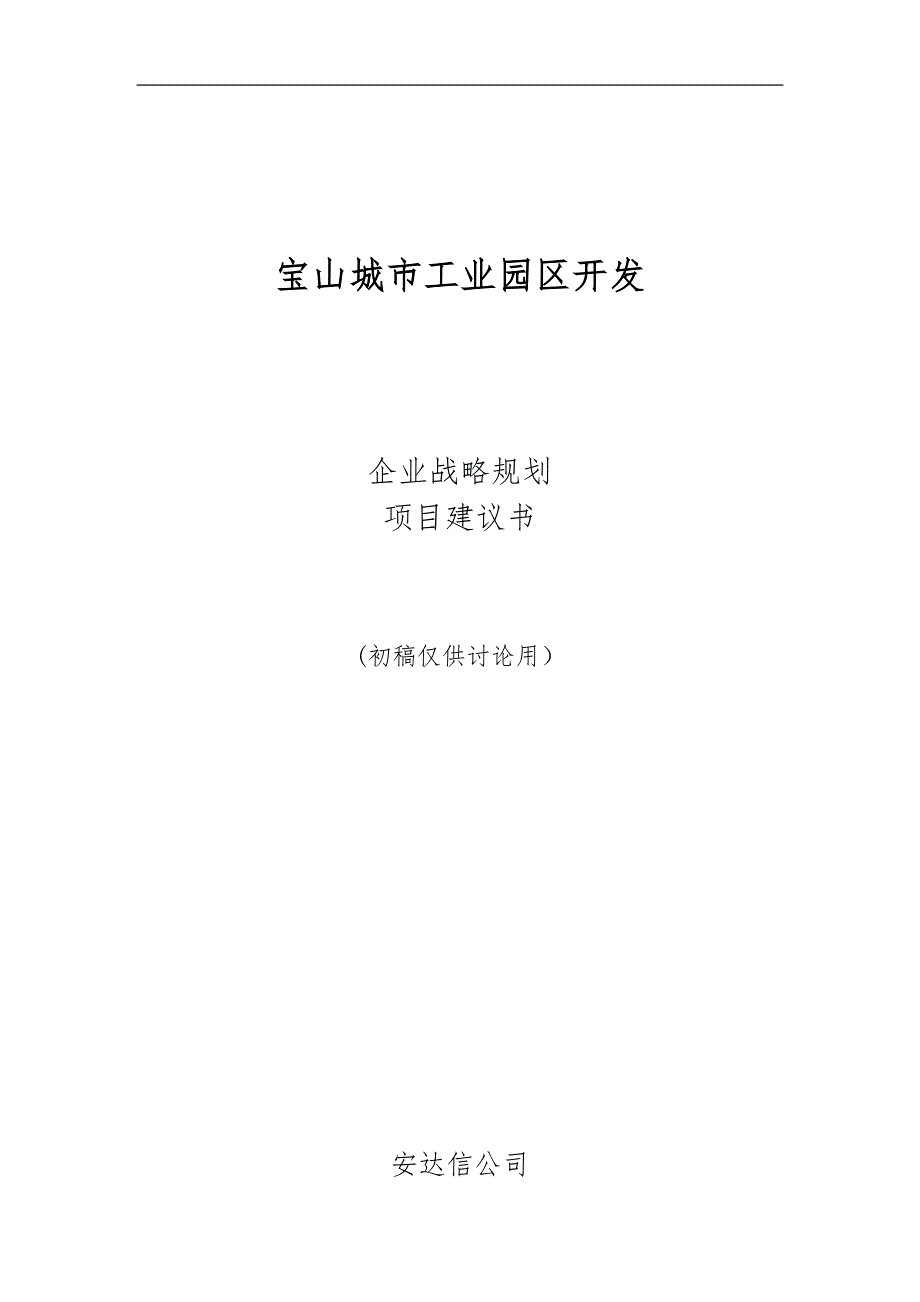 宝山城市工业园区开发

企业战略规划
项目建议书

（初稿仅供讨论用）

安达信公司